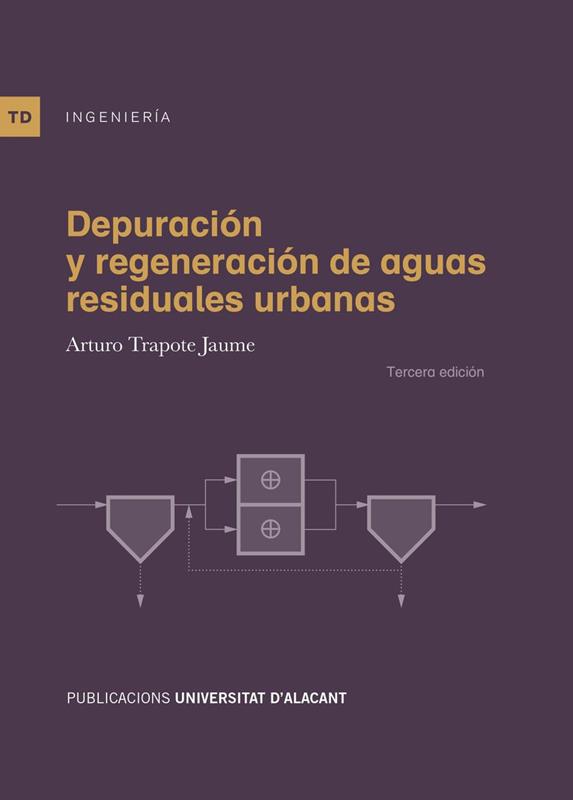 TD INGENIERÍA

Depuración
y regeneración de aguas
residuales urbanas

Arturo Trapote Jaume

Tercera edición

PUBLICACIONS UNIVERSITAT D'ALACANT